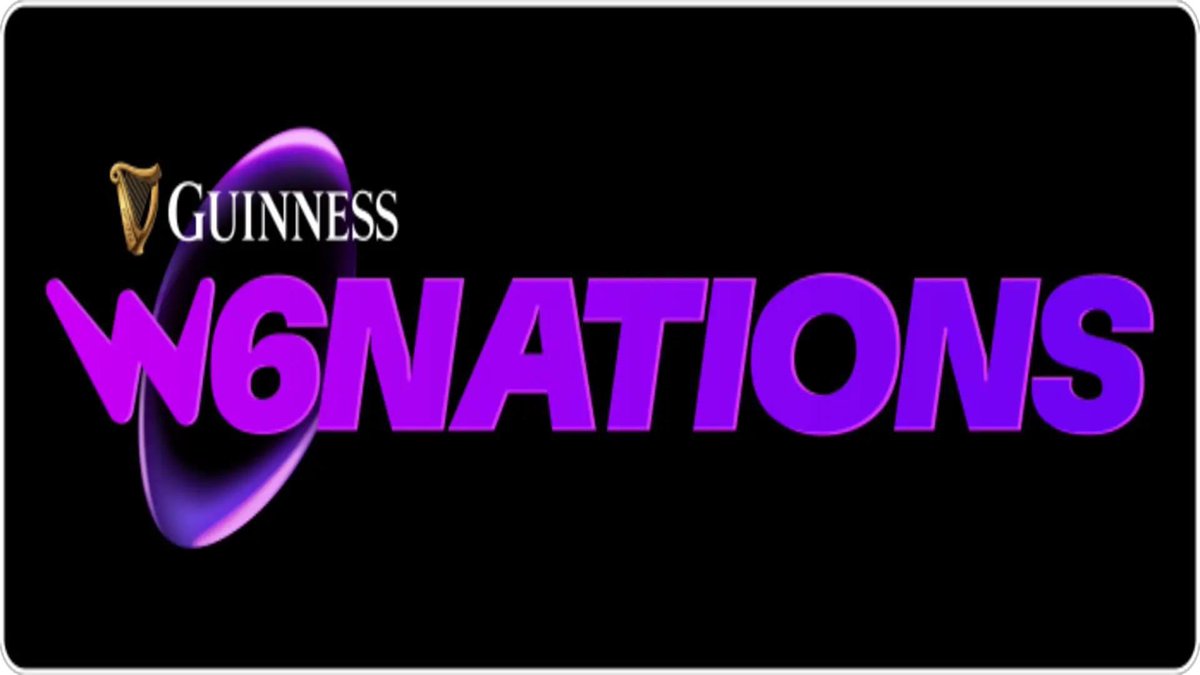 GUINNESS
W6NATIONS